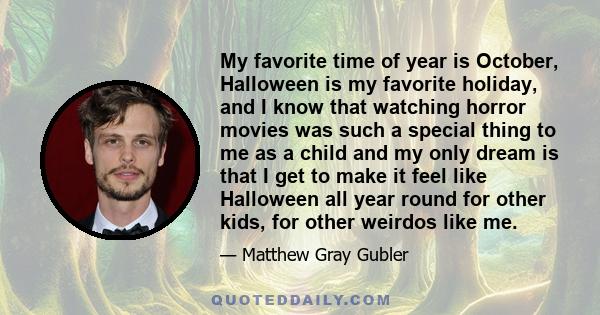 My favorite time of year is October, Halloween is my favorite holiday, and I know that watching horror movies was such a special thing to me as a child and my only dream is that I get to make it feel like Halloween all year round for other kids, for other weirdos like me.

— Matthew Gray Gubler

QUOTEDDAILY.COM